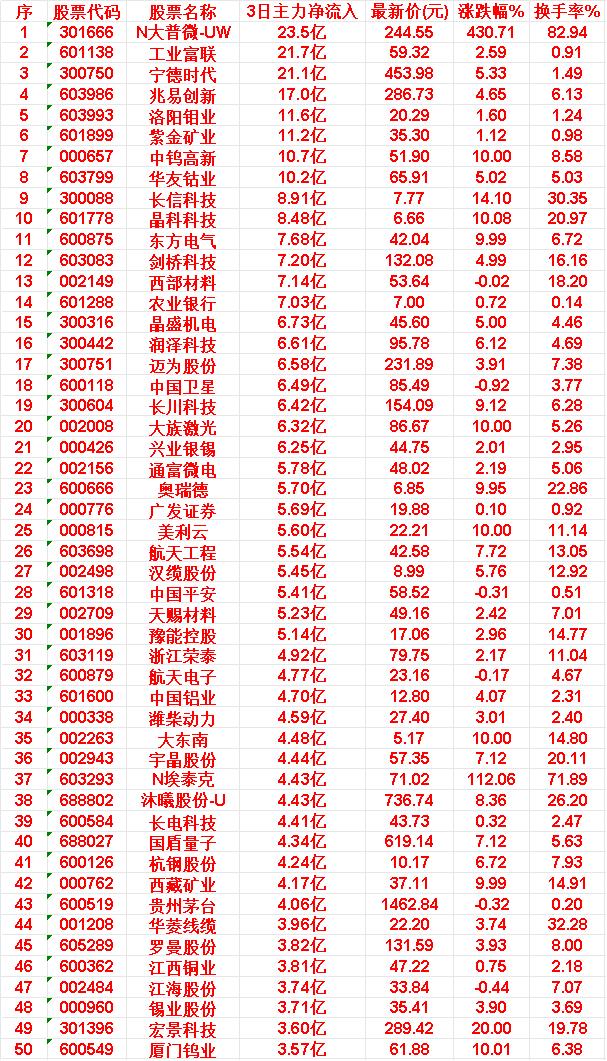 | 序 | 股票代码 | 股票名称 | 3日主力净流入 | 最新价(元) | 涨跌幅% | 换手率% |
|---|---|---|---|---|---|---|
| 1 | 301666 | N大普微-UW | 23.5亿 | 244.55 | 430.71 | 82.94 |
| 2 | 601138 | 工业富联 | 21.7亿 | 59.32 | 2.59 | 0.91 |
| 3 | 300750 | 宁德时代 | 21.1亿 | 453.98 | 5.33 | 1.49 |
| 4 | 603986 | 兆易创新 | 17.0亿 | 286.73 | 4.65 | 6.13 |
| 5 | 603993 | 洛阳钼业 | 11.6亿 | 20.29 | 1.60 | 1.24 |
| 6 | 601899 | 紫金矿业 | 11.2亿 | 35.30 | 1.12 | 0.98 |
| 7 | 000657 | 中钨高新 | 10.7亿 | 51.90 | 10.00 | 8.58 |
| 8 | 603799 | 华友钴业 | 10.2亿 | 65.91 | 5.02 | 5.03 |
| 9 | 300088 | 长信科技 | 8.91亿 | 7.77 | 14.10 | 30.35 |
| 10 | 601778 | 晶科科技 | 8.48亿 | 6.66 | 10.08 | 20.97 |
| 11 | 600875 | 东方电气 | 7.68亿 | 42.04 | 9.99 | 6.72 |
| 12 | 603083 | 剑桥科技 | 7.20亿 | 132.08 | 4.99 | 16.16 |
| 13 | 002149 | 西部材料 | 7.14亿 | 53.64 | -0.02 | 18.20 |
| 14 | 601288 | 农业银行 | 7.03亿 | 7.00 | 0.72 | 0.14 |
| 15 | 300316 | 晶盛机电 | 6.73亿 | 45.60 | 5.00 | 4.46 |
| 16 | 300442 | 润泽科技 | 6.61亿 | 95.78 | 6.12 | 4.69 |
| 17 | 300751 | 迈为股份 | 6.58亿 | 231.89 | 3.91 | 7.38 |
| 18 | 600118 | 中国卫星 | 6.49亿 | 85.49 | -0.92 | 3.77 |
| 19 | 300604 | 长川科技 | 6.42亿 | 154.09 | 9.12 | 6.28 |
| 20 | 002008 | 大族激光 | 6.32亿 | 86.67 | 10.00 | 5.26 |
| 21 | 000426 | 兴业银锡 | 6.25亿 | 44.75 | 2.01 | 2.95 |
| 22 | 002156 | 通富微电 | 5.78亿 | 48.02 | 2.19 | 5.06 |
| 23 | 600666 | 奥瑞德 | 5.70亿 | 6.85 | 9.95 | 22.86 |
| 24 | 000776 | 广发证券 | 5.69亿 | 19.88 | 0.10 | 0.92 |
| 25 | 000815 | 美利云 | 5.60亿 | 22.21 | 10.00 | 11.14 |
| 26 | 603698 | 航天工程 | 5.54亿 | 42.58 | 7.72 | 13.05 |
| 27 | 002498 | 汉缆股份 | 5.45亿 | 8.99 | 5.76 | 12.92 |
| 28 | 601318 | 中国平安 | 5.41亿 | 58.52 | -0.31 | 0.51 |
| 29 | 002709 | 天赐材料 | 5.23亿 | 49.16 | 2.42 | 7.01 |
| 30 | 001896 | 豫能控股 | 5.14亿 | 17.06 | 2.96 | 14.77 |
| 31 | 603119 | 浙江荣泰 | 4.92亿 | 79.75 | 2.17 | 11.04 |
| 32 | 600879 | 航天电子 | 4.77亿 | 23.16 | -0.17 | 4.67 |
| 33 | 601600 | 中国铝业 | 4.70亿 | 12.80 | 4.07 | 2.31 |
| 34 | 000338 | 潍柴动力 | 4.59亿 | 27.40 | 3.01 | 2.40 |
| 35 | 002263 | 大东南 | 4.48亿 | 5.17 | 10.00 | 14.80 |
| 36 | 002943 | 宇晶股份 | 4.44亿 | 57.35 | 7.12 | 20.11 |
| 37 | 603293 | N埃泰克 | 4.43亿 | 71.02 | 112.06 | 71.89 |
| 38 | 688802 | 沐曦股份-U | 4.43亿 | 736.74 | 8.36 | 26.20 |
| 39 | 600584 | 长电科技 | 4.41亿 | 43.73 | 0.32 | 2.47 |
| 40 | 688027 | 国盾量子 | 4.34亿 | 619.14 | 7.12 | 5.63 |
| 41 | 600126 | 杭钢股份 | 4.24亿 | 10.17 | 6.72 | 7.93 |
| 42 | 000762 | 西藏矿业 | 4.17亿 | 37.11 | 9.99 | 14.91 |
| 43 | 600519 | 贵州茅台 | 4.06亿 | 1462.84 | -0.32 | 0.20 |
| 44 | 001208 | 华菱线缆 | 3.96亿 | 22.20 | 3.74 | 32.28 |
| 45 | 605289 | 罗曼股份 | 3.82亿 | 131.59 | 3.93 | 8.00 |
| 46 | 600362 | 江西铜业 | 3.81亿 | 47.22 | 0.75 | 2.18 |
| 47 | 002484 | 江海股份 | 3.74亿 | 33.84 | -0.44 | 7.07 |
| 48 | 000960 | 锡业股份 | 3.71亿 | 35.41 | 3.90 | 3.69 |
| 49 | 301396 | 宏景科技 | 3.60亿 | 289.42 | 20.00 | 19.78 |
| 50 | 600549 | 厦门钨业 | 3.57亿 | 61.88 | 10.01 | 6.38 |